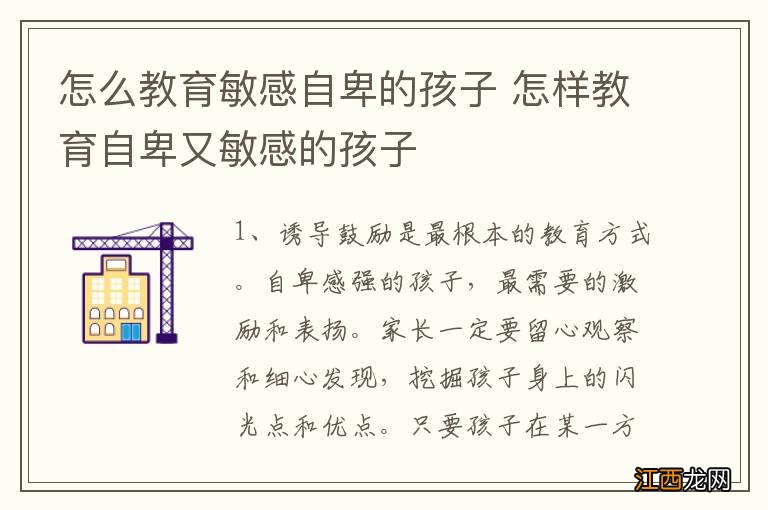 怎么教育敏感自卑的孩子 怎样教育自卑又敏感的孩子

1、诱导鼓励是最根本的教育方式。自卑感强的孩子，最需要的激励和表扬。家长一定要留心观察和细心发现，挖掘孩子身上的闪光点和优点。只要孩子在某一方

江西龙网